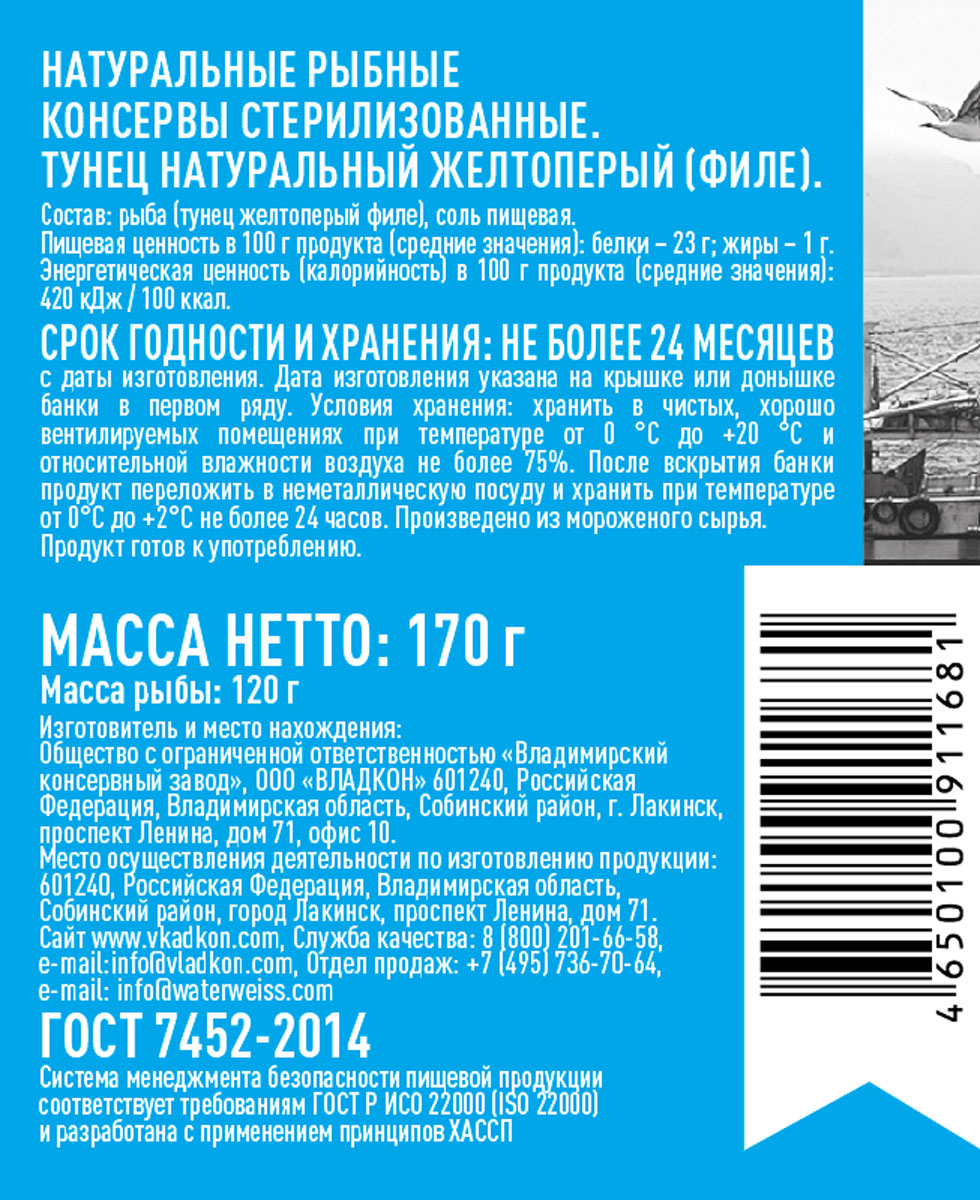 НАТУРАЛЬНЫЕ РЫБНЫЕ КОНСЕРВЫ СТЕРИЛИЗОВАННЫЕ. ТУНЕЦ НАТУРАЛЬНЫЙ ЖЕЛТОПЕРЫЙ (ФИЛЕ).

Состав: рыба (тунец желтоперый филе), соль пищевая.
Пищевая ценность в 100 г продукта (средние значения): белки – 23 г; жиры – 1 г.
Энергетическая ценность (калорийность) в 100 г продукта (средние значения): 420 кДж / 100 ккал.

СРОК ГОДНОСТИ И ХРАНЕНИЯ: НЕ БОЛЕЕ 24 МЕСЯЦЕВ с даты изготовления. Дата изготовления указана на крышке или донышке банки в первом ряду. Условия хранения: хранить в чистых, хорошо вентилируемых помещениях при температуре от 0 °С до +20 °С и относительной влажности воздуха не более 75%. После вскрытия банки продукт переложить в неметаллическую посуду и хранить при температуре от 0°С до +2°С не более 24 часов. Произведено из мороженого сырья. Продукт готов к употреблению.

МАССА НЕТТО: 170 г
Масса рыбы: 120 г

Изготовитель и место нахождения:
Общество с ограниченной ответственностью «Владимирский консервный завод», ООО «ВЛАДКОН» 601240, Российская Федерация, Владимирская область, Собинский район, г. Лакинск, проспект Ленина, дом 71, офис 10.
Место осуществления деятельности по изготовлению продукции: 601240, Российская Федерация, Владимирская область, Собинский район, город Лакинск, проспект Ленина, дом 71.
Сайт www.vkadkon.com, Служба качества: 8 (800) 201-66-58,
e-mail:info@vladkon.com, Отдел продаж: +7 (495) 736-70-64,
e-mail: info@waterweiss.com

ГОСТ 7452-2014

Система менеджмента безопасности пищевой продукции соответствует требованиям ГОСТ Р ИСО 22000 (ISO 22000) и разработана с применением принципов ХАССП

4 650100 911681